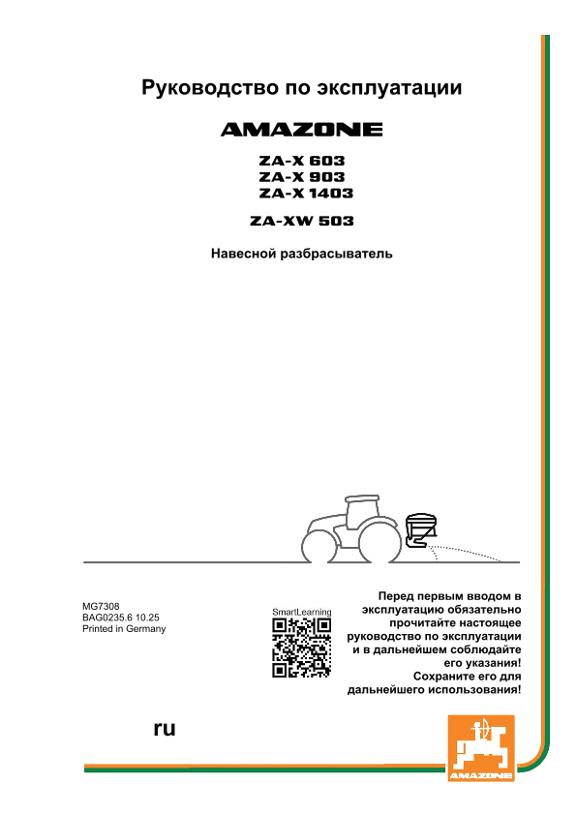 Руководство по эксплуатации

AMAZONE

ZA-X 603
ZA-X 903
ZA-X 1403

ZA-XW 503

Навесной разбрасыватель

MG7308
BAG0235.6 10.25
Printed in Germany

SmartLearning

Перед первым вводом в эксплуатацию обязательно прочитайте настоящее руководство по эксплуатации и в дальнейшем соблюдайте его указания! Сохраните его для дальнейшего использования!

ru

AMAZONE